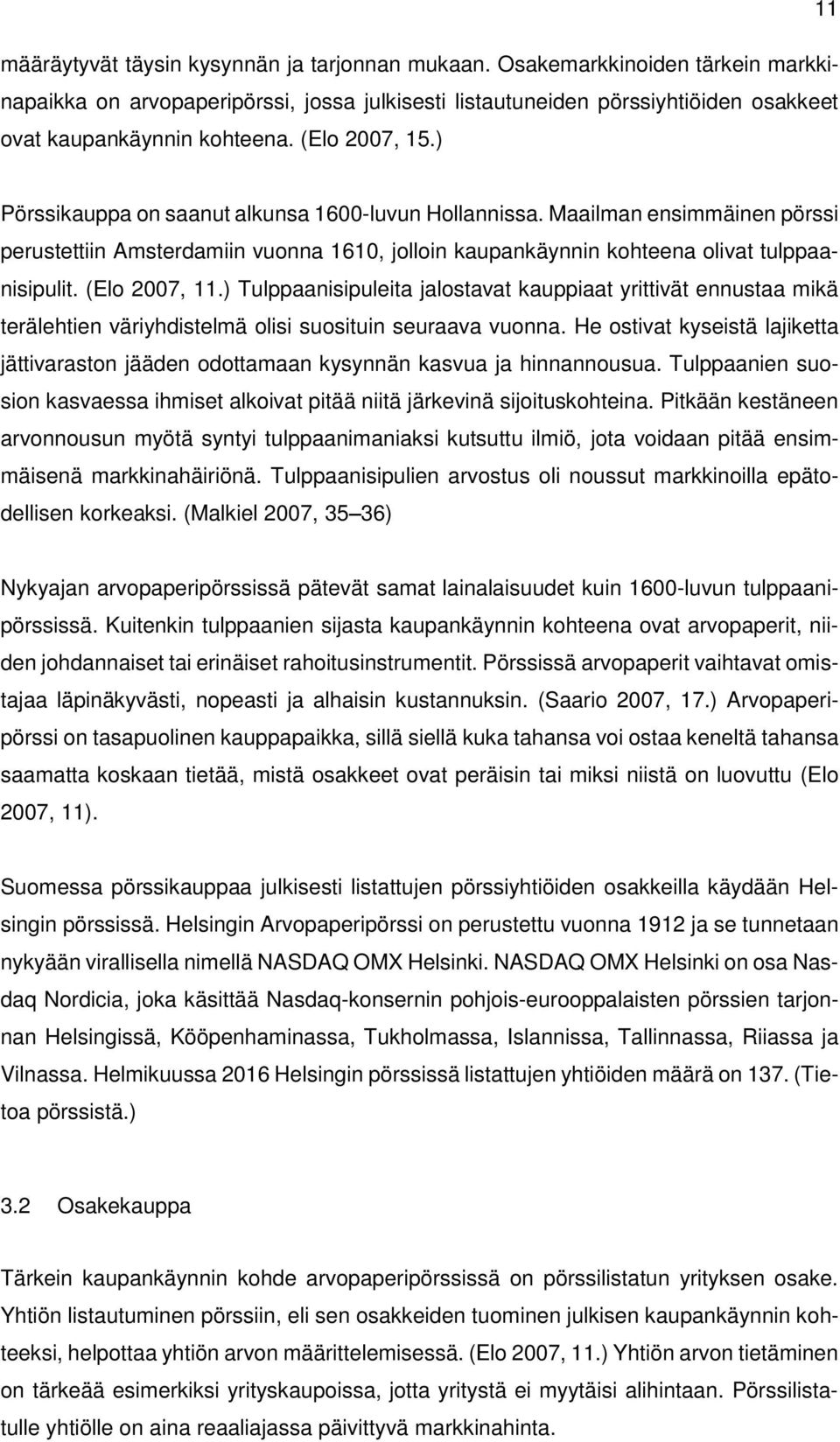 11

määräytyvät täysin kysynnän ja tarjonnan mukaan. Osakemarkkinoiden tärkein markkinapaikka on arvopaperipörssi, jossa julkisesti listautuneiden pörssiyhtiöiden osakkeet ovat kaupankäynnin kohteena. (Elo 2007, 15.)

Pörssikauppa on saanut alkunsa 1600-luvun Hollannissa. Maailman ensimmäinen pörssi perustettiin Amsterdamiin vuonna 1610, jolloin kaupankäynnin kohteena olivat tulppaanisipulit. (Elo 2007, 11.) Tulppaanisipuleita jalostavat kauppiaat yrittivät ennustaa mikä terälehtien väriyhdistelmä olisi suosituin seuraava vuonna. He ostivat kyseistä lajiketta jättivaraston jääden odottamaan kysynnän kasvua ja hinnannousua. Tulppaanien suosion kasvaessa ihmiset alkoivat pitää niitä järkevinä sijoituskohteina. Pitkään kestäneen arvonnousun myötä syntyi tulppaanimaniaksi kutsuttu ilmiö, jota voidaan pitää ensimmäisenä markkinahäiriönä. Tulppaanisipulien arvostus oli noussut markkinoilla epätodellisen korkeaksi. (Malkiel 2007, 35–36)

Nykyajan arvopaperipörssissä pätevät samat lainalaisuudet kuin 1600-luvun tulppaanipörssissä. Kuitenkin tulppaanien sijasta kaupankäynnin kohteena ovat arvopaperit, niiden johdannaiset tai erinäiset rahoitusinstrumentit. Pörssissä arvopaperit vaihtavat omistajaa läpinäkyvästi, nopeasti ja alhaisin kustannuksin. (Saario 2007, 17.) Arvopaperipörssi on tasapuolinen kauppapaikka, sillä siellä kuka tahansa voi ostaa keneltä tahansa saamatta koskaan tietää, mistä osakkeet ovat peräisin tai miksi niistä on luovuttu (Elo 2007, 11).

Suomessa pörssikauppaa julkisesti listattujen pörssiyhtiöiden osakkeilla käydään Helsingin pörssissä. Helsingin Arvopaperipörssi on perustettu vuonna 1912 ja se tunnetaan nykyään virallisella nimellä NASDAQ OMX Helsinki. NASDAQ OMX Helsinki on osa Nasdaq Nordicia, joka käsittää Nasdaq-konsernin pohjois-eurooppalaisten pörssien tarjonnan Helsingissä, Kööpenhaminassa, Tukholmassa, Islannissa, Tallinnassa, Riiassa ja Vilnassa. Helmikuussa 2016 Helsingin pörssissä listattujen yhtiöiden määrä on 137. (Tietoa pörssistä.)

3.2 Osakekauppa

Tärkein kaupankäynnin kohde arvopaperipörssissä on pörssilistatun yrityksen osake. Yhtiön listautuminen pörssiin, eli sen osakkeiden tuominen julkisen kaupankäynnin kohteeksi, helpottaa yhtiön arvon määrittelemisessä. (Elo 2007, 11.) Yhtiön arvon tietäminen on tärkeää esimerkiksi yrityskaupoissa, jotta yritystä ei myytäisi alihintaan. Pörssilistatulle yhtiölle on aina reaaliajassa päivittyvä markkinahinta.